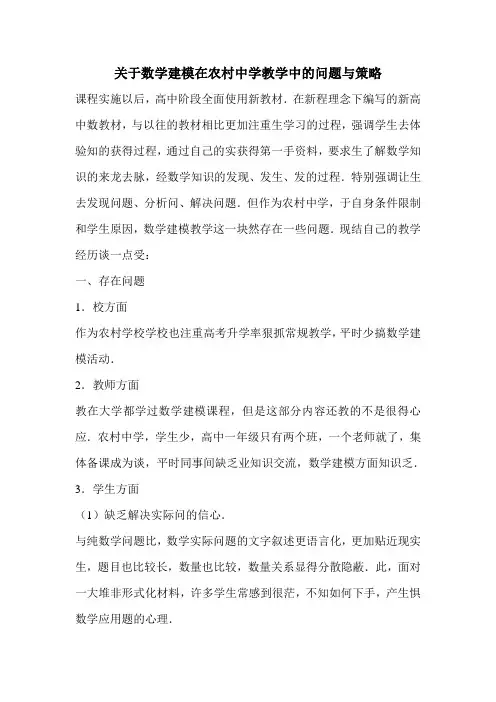 关于数学建模在农村中学教学中的问题与策略

课程实施以后，高中阶段全面使用新教材．在新程理念下编写的新高中数教材，与以往的教材相比更加注重生学习的过程，强调学生去体验知的获得过程，通过自己的实获得第一手资料，要求生了解数学知识的来龙去脉，经数学知识的发现、发生、发的过程．特别强调让生去发现问题、分析问、解决问题．但作为农村中学，于自身条件限制和学生原因，数学建模教学这一块然存在一些问题．现结自己的教学经历谈一点受：

一、存在问题

1．校方面

作为农村学校学校也注重高考升学率狠抓常规教学，平时少搞数学建模活动．

2．教师方面

教在大学都学过数学建模课程，但是这部分内容还教的不是很得心应．农村中学，学生少，高中一年级只有两个班，一个老师就了，集体备课成为谈，平时同事间缺乏业知识交流，数学建模方面知识乏．

3．学生方面

（1）缺乏解决实际问的信心．

与纯数学问题比，数学实际问题的文字叙述更语言化，更加贴近现实生，题目也比较长，数量也比较，数量关系显得分散隐蔽．此，面对一大堆非形式化材料，许多学生常感到很茫，不知如何下手，产生惧数学应用题的心理．